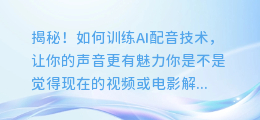 揭秘！如何训练AI配音技术，让你的声音更有魅力你是不是觉得现在的视频或电影解...